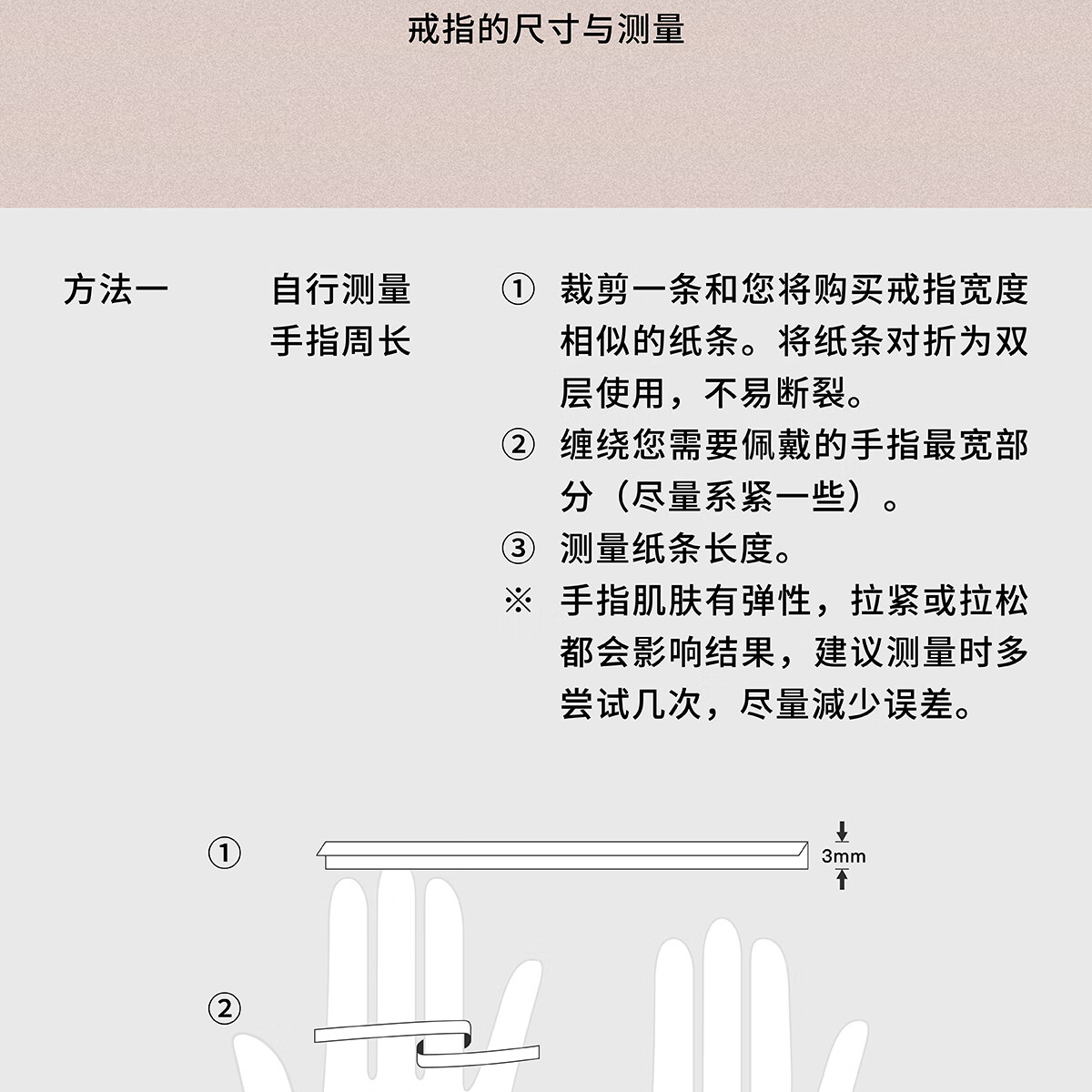 戒指的尺寸与测量

方法一

自行测量手指周长

① 裁剪一条和您将购买戒指宽度相似的纸条。将纸条对折为双层使用，不易断裂。
② 缠绕您需要佩戴的手指最宽部分（尽量系紧一些）。
③ 测量纸条长度。
※ 手指肌肤有弹性，拉紧或拉松都会影响结果，建议测量时多尝试几次，尽量减少误差。

①

3mm

②